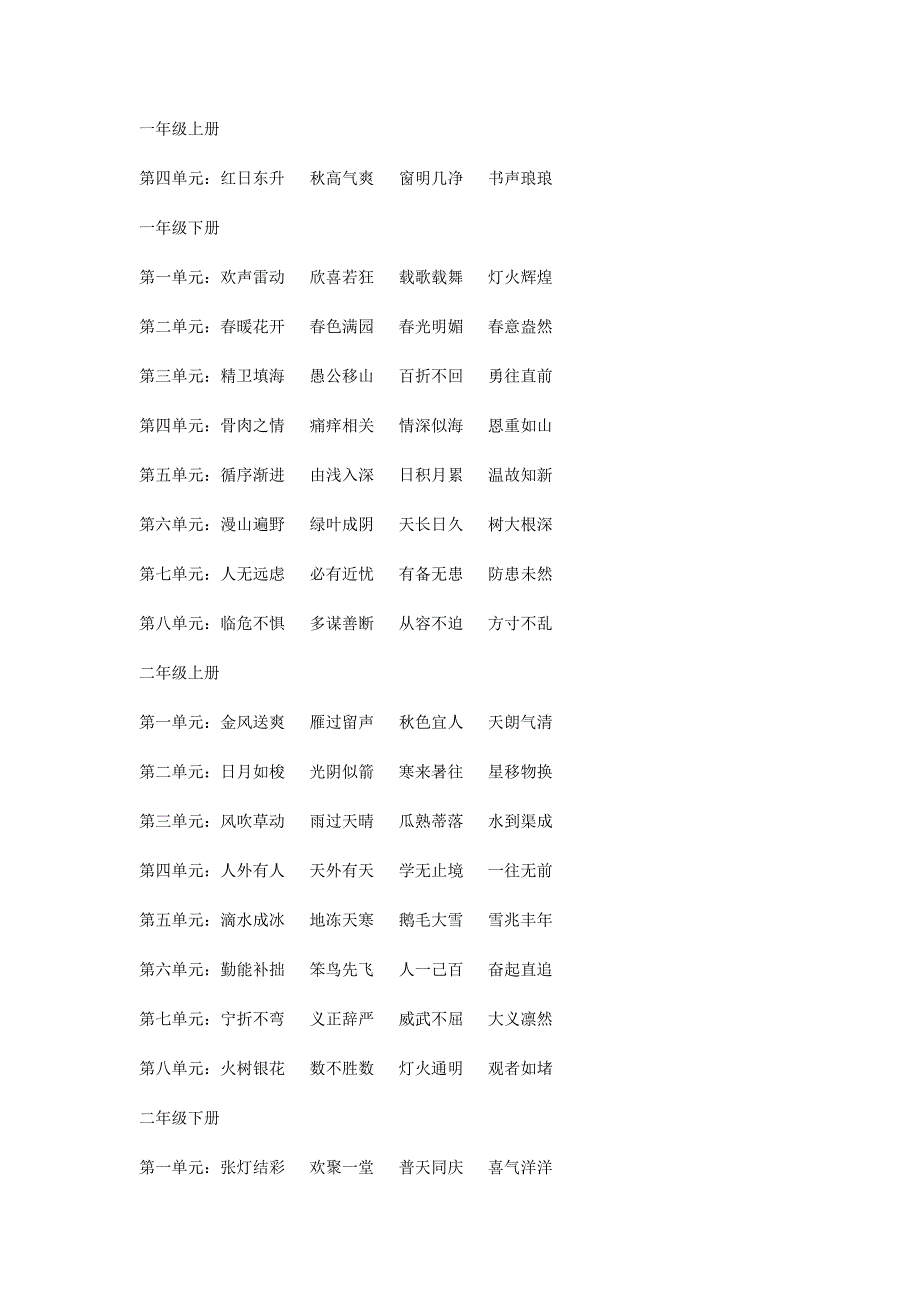 一年级上册

第四单元：红日东升　秋高气爽　窗明几净　书声琅琅

一年级下册

第一单元：欢声雷动　欣喜若狂　载歌载舞　灯火辉煌

第二单元：春暖花开　春色满园　春光明媚　春意盎然

第三单元：精卫填海　愚公移山　百折不回　勇往直前

第四单元：骨肉之情　痛痒相关　情深似海　恩重如山

第五单元：循序渐进　由浅入深　日积月累　温故知新

第六单元：漫山遍野　绿叶成阴　天长日久　树大根深

第七单元：人无远虑　必有近忧　有备无患　防患未然

第八单元：临危不惧　多谋善断　从容不迫　方寸不乱

二年级上册

第一单元：金风送爽　雁过留声　秋色宜人　天朗气清

第二单元：日月如梭　光阴似箭　寒来暑往　星移物换

第三单元：风吹草动　雨过天晴　瓜熟蒂落　水到渠成

第四单元：人外有人　天外有天　学无止境　一往无前

第五单元：滴水成冰　地冻天寒　鹅毛大雪　雪兆丰年

第六单元：勤能补拙　笨鸟先飞　人一己百　奋起直追

第七单元：宁折不弯　义正辞严　威武不屈　大义凛然

第八单元：火树银花　数不胜数　灯火通明　观者如堵

二年级下册

第一单元：张灯结彩　欢聚一堂　普天同庆　喜气洋洋